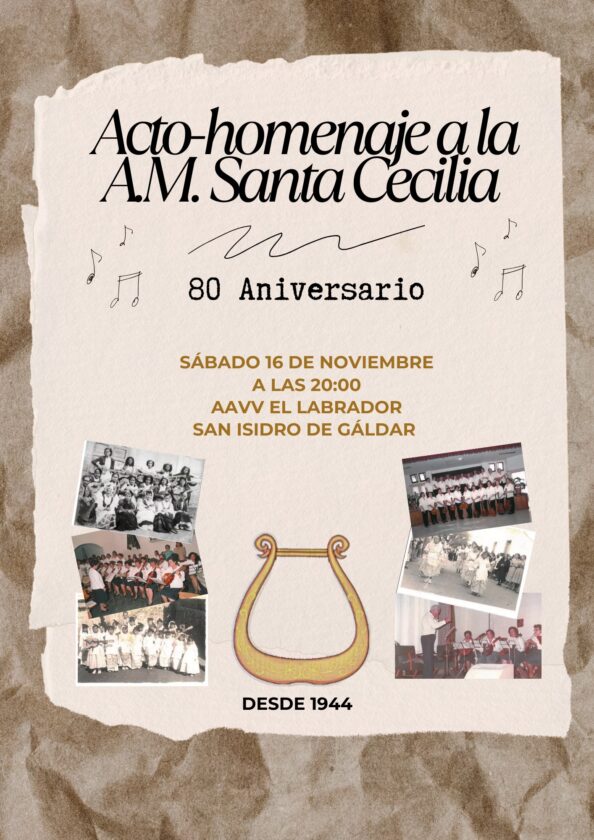 Acto-homenaje a la A.M. Santa Cecilia

80 Aniversario

SÁBADO 16 DE NOVIEMBRE
A LAS 20:00
AAVV EL LABRADOR
SAN ISIDRO DE GÁLDAR

DESDE 1944